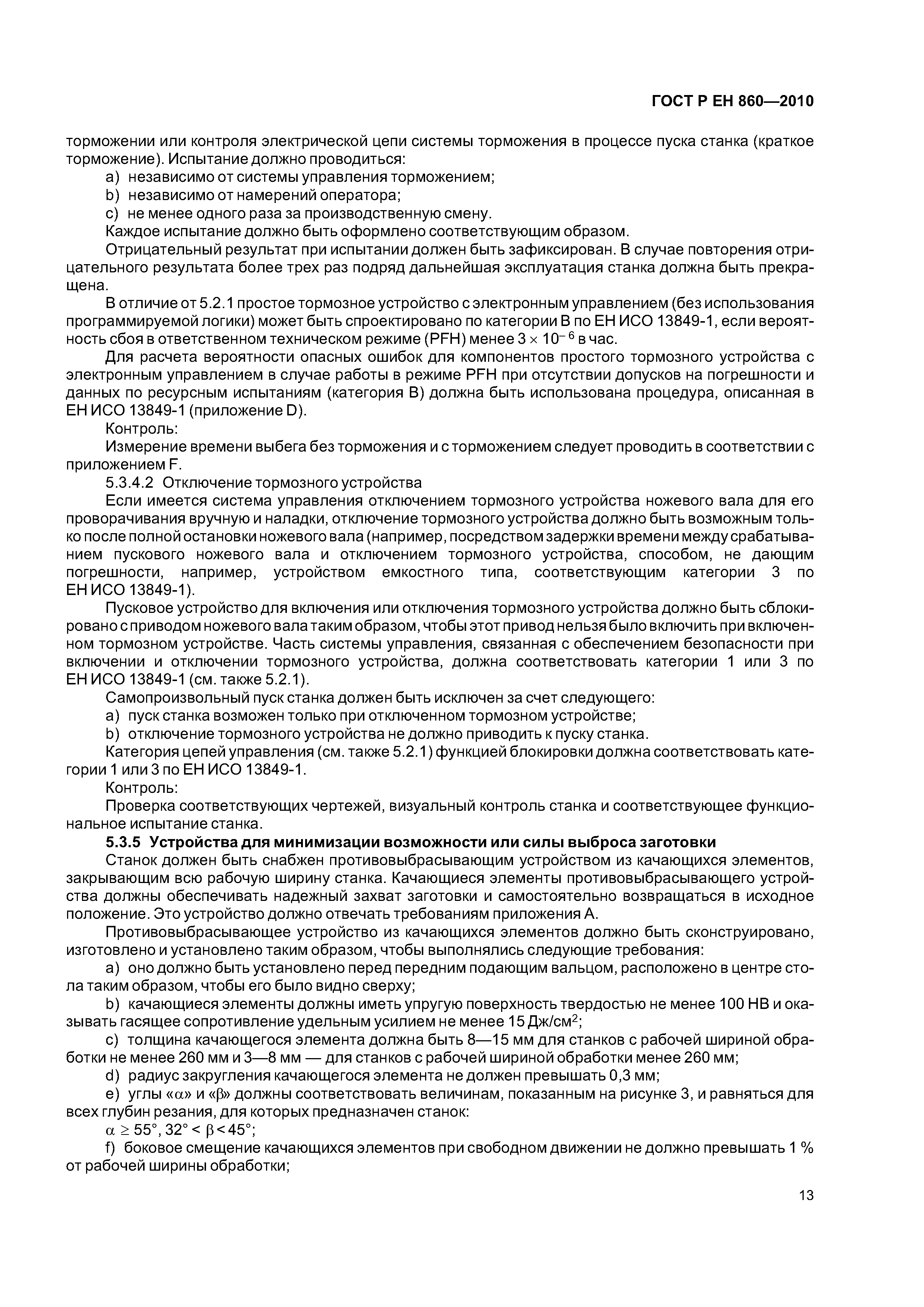 ГОСТ Р ЕН 860—2010

торможении или контроля электрической цепи системы торможения в процессе пуска станка (краткое торможение). Испытание должно проводиться:

a) независимо от системы управления торможением;

b) независимо от намерений оператора;

c) не менее одного раза за производственную смену.

Каждое испытание должно быть оформлено соответствующим образом.

Отрицательный результат при испытании должен быть зафиксирован. В случае повторения отрицательного результата более трех раз подряд дальнейшая эксплуатация станка должна быть прекращена.

В отличие от 5.2.1 простое тормозное устройство с электронным управлением (без использования программируемой логики) может быть спроектировано по категории В по ЕН ИСО 13849-1, если вероятность сбоя в ответственном техническом режиме (PFH) менее $3 \times 10^{-6}$ в час.

Для расчета вероятности опасных ошибок для компонентов простого тормозного устройства с электронным управлением в случае работы в режиме PFH при отсутствии допусков на погрешности и данных по ресурсным испытаниям (категория В) должна быть использована процедура, описанная в ЕН ИСО 13849-1 (приложение D).

Контроль:

Измерение времени выбега без торможения и с торможением следует проводить в соответствии с приложением F.

5.3.4.2 Отключение тормозного устройства

Если имеется система управления отключением тормозного устройства ножевого вала для его проворачивания вручную и наладки, отключение тормозного устройства должно быть возможным только после полной остановки ножевого вала (например, посредством задержки времени между срабатыванием пускового ножевого вала и отключением тормозного устройства, способом, не дающим погрешности, например, устройством емкостного типа, соответствующим категории 3 по ЕН ИСО 13849-1).

Пусковое устройство для включения или отключения тормозного устройства должно быть сблокировано с приводом ножевого вала таким образом, чтобы этот привод нельзя было включить при включенном тормозном устройстве. Часть системы управления, связанная с обеспечением безопасности при включении и отключении тормозного устройства, должна соответствовать категории 1 или 3 по ЕН ИСО 13849-1 (см. также 5.2.1).

Самопроизвольный пуск станка должен быть исключен за счет следующего:

a) пуск станка возможен только при отключенном тормозном устройстве;

b) отключение тормозного устройства не должно приводить к пуску станка.

Категория цепей управления (см. также 5.2.1) функцией блокировки должна соответствовать категории 1 или 3 по ЕН ИСО 13849-1.

Контроль:

Проверка соответствующих чертежей, визуальный контроль станка и соответствующее функциональное испытание станка.

5.3.5 Устройства для минимизации возможности или силы выброса заготовки

Станок должен быть снабжен противовыбрасывающим устройством из качающихся элементов, закрывающим всю рабочую ширину станка. Качающиеся элементы противовыбрасывающего устройства должны обеспечивать надежный захват заготовки и самостоятельно возвращаться в исходное положение. Это устройство должно отвечать требованиям приложения А.

Противовыбрасывающее устройство из качающихся элементов должно быть сконструировано, изготовлено и установлено таким образом, чтобы выполнялись следующие требования:

a) оно должно быть установлено перед передним подающим вальцом, расположено в центре стола таким образом, чтобы его было видно сверху;

b) качающиеся элементы должны иметь упругую поверхность твердостью не менее 100 НВ и оказывать гасящее сопротивление удельным усилием не менее 15 Дж/см$^2$;

c) толщина качающегося элемента должна быть 8—15 мм для станков с рабочей шириной обработки не менее 260 мм и 3—8 мм — для станков с рабочей шириной обработки менее 260 мм;

d) радиус закругления качающегося элемента не должен превышать 0,3 мм;

e) углы «$\alpha$» и «$\beta$» должны соответствовать величинам, показанным на рисунке 3, и равняться для всех глубин резания, для которых предназначен станок:

$\alpha \geq 55°$, $32° < \beta < 45°$;

f) боковое смещение качающихся элементов при свободном движении не должно превышать 1 % от рабочей ширины обработки;

13